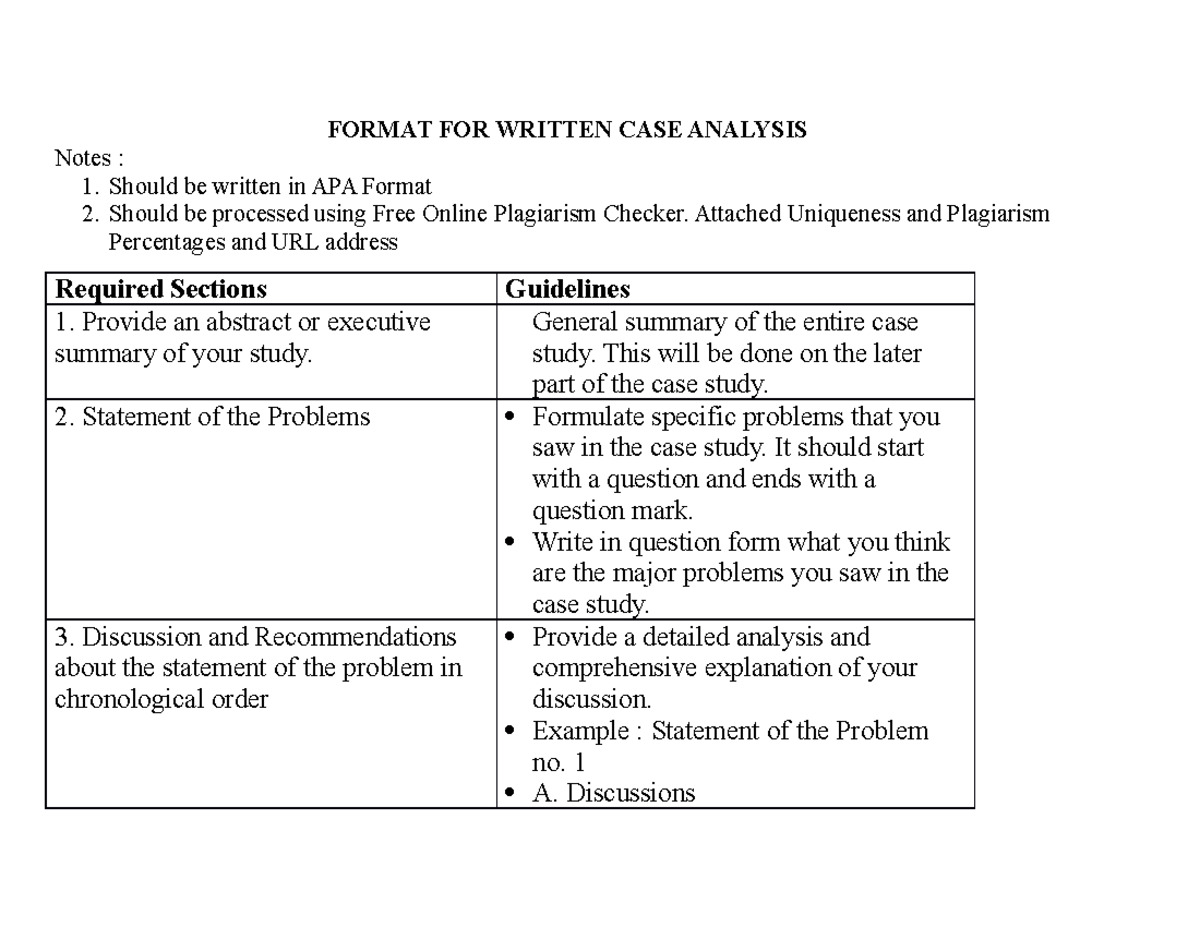 FORMAT FOR WRITTEN CASE ANALYSIS

Notes :
1. Should be written in APA Format
2. Should be processed using Free Online Plagiarism Checker. Attached Uniqueness and Plagiarism Percentages and URL address

| Required Sections | Guidelines |
|---|---|
| 1. Provide an abstract or executive summary of your study. | General summary of the entire case study. This will be done on the later part of the case study. |
| 2. Statement of the Problems | • Formulate specific problems that you saw in the case study. It should start with a question and ends with a question mark. • Write in question form what you think are the major problems you saw in the case study. |
| 3. Discussion and Recommendations about the statement of the problem in chronological order | • Provide a detailed analysis and comprehensive explanation of your discussion. • Example : Statement of the Problem no. 1 • A. Discussions |